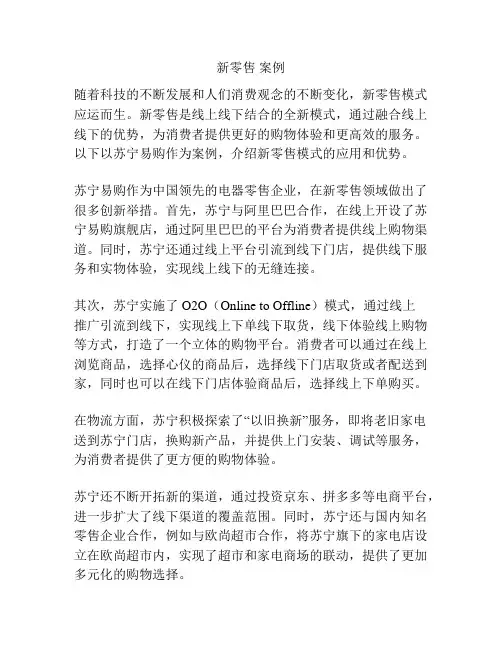 新零售 案例

随着科技的不断发展和人们消费观念的不断变化，新零售模式应运而生。新零售是线上线下结合的全新模式，通过融合线上线下的优势，为消费者提供更好的购物体验和更高效的服务。以下以苏宁易购作为案例，介绍新零售模式的应用和优势。

苏宁易购作为中国领先的电器零售企业，在新零售领域做出了很多创新举措。首先，苏宁与阿里巴巴合作，在线上开设了苏宁易购旗舰店，通过阿里巴巴的平台为消费者提供线上购物渠道。同时，苏宁还通过线上平台引流到线下门店，提供线下服务和实物体验，实现线上线下的无缝连接。

其次，苏宁实施了 O2O（Online to Offline）模式，通过线上推广引流到线下，实现线上下单线下取货，线下体验线上购物等方式，打造了一个立体的购物平台。消费者可以通过在线上浏览商品，选择心仪的商品后，选择线下门店取货或者配送到家，同时也可以在线下门店体验商品后，选择线上下单购买。

在物流方面，苏宁积极探索了“以旧换新”服务，即将老旧家电送到苏宁门店，换购新产品，并提供上门安装、调试等服务，为消费者提供了更方便的购物体验。

苏宁还不断开拓新的渠道，通过投资京东、拼多多等电商平台，进一步扩大了线下渠道的覆盖范围。同时，苏宁还与国内知名零售企业合作，例如与欧尚超市合作，将苏宁旗下的家电店设立在欧尚超市内，实现了超市和家电商场的联动，提供了更加多元化的购物选择。